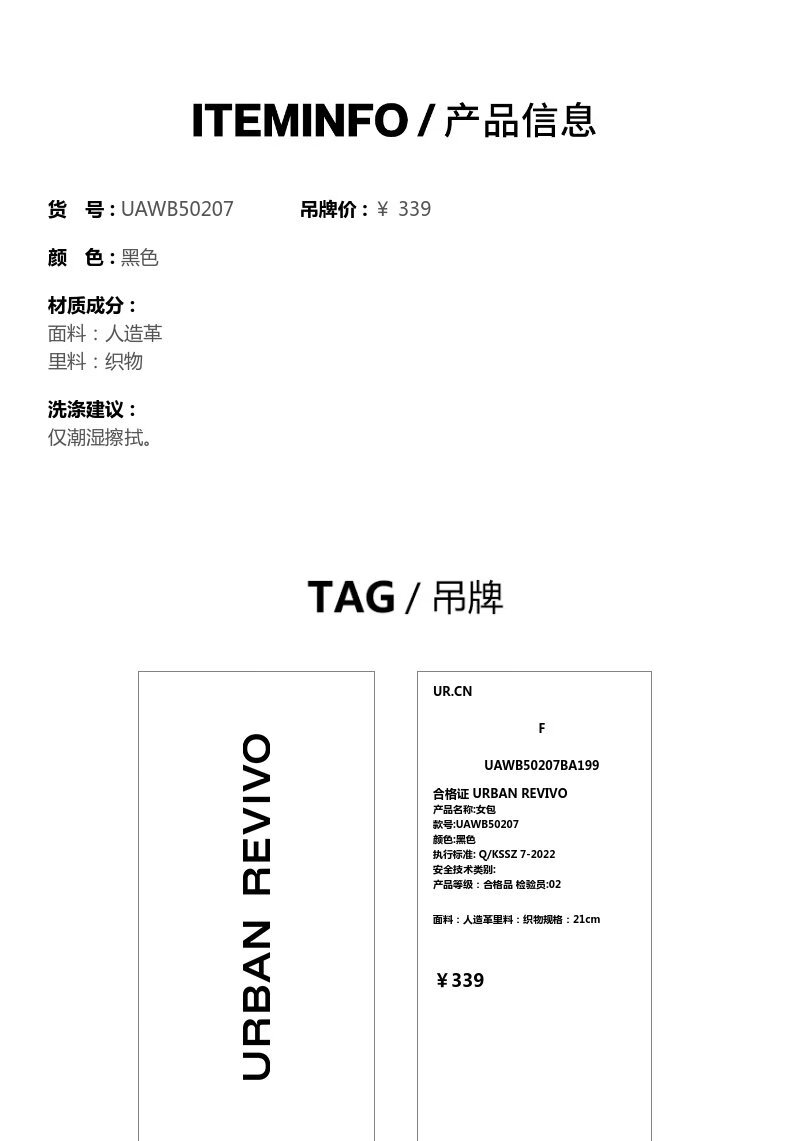 ITEMINFO / 产品信息

货　号 : UAWB50207　　吊牌价 : ￥ 339

颜　色 : 黑色

材质成分 :
面料：人造革
里料：织物

洗涤建议 :
仅潮湿擦拭。

TAG / 吊牌

URBAN REVIVO

UR.CN

F

UAWB50207BA199

合格证 URBAN REVIVO
产品名称:女包
款号:UAWB50207
颜色:黑色
执行标准: Q/KSSZ 7-2022
安全技术类别:
产品等级：合格品 检验员:02

面料：人造革里料：织物规格：21cm

￥339